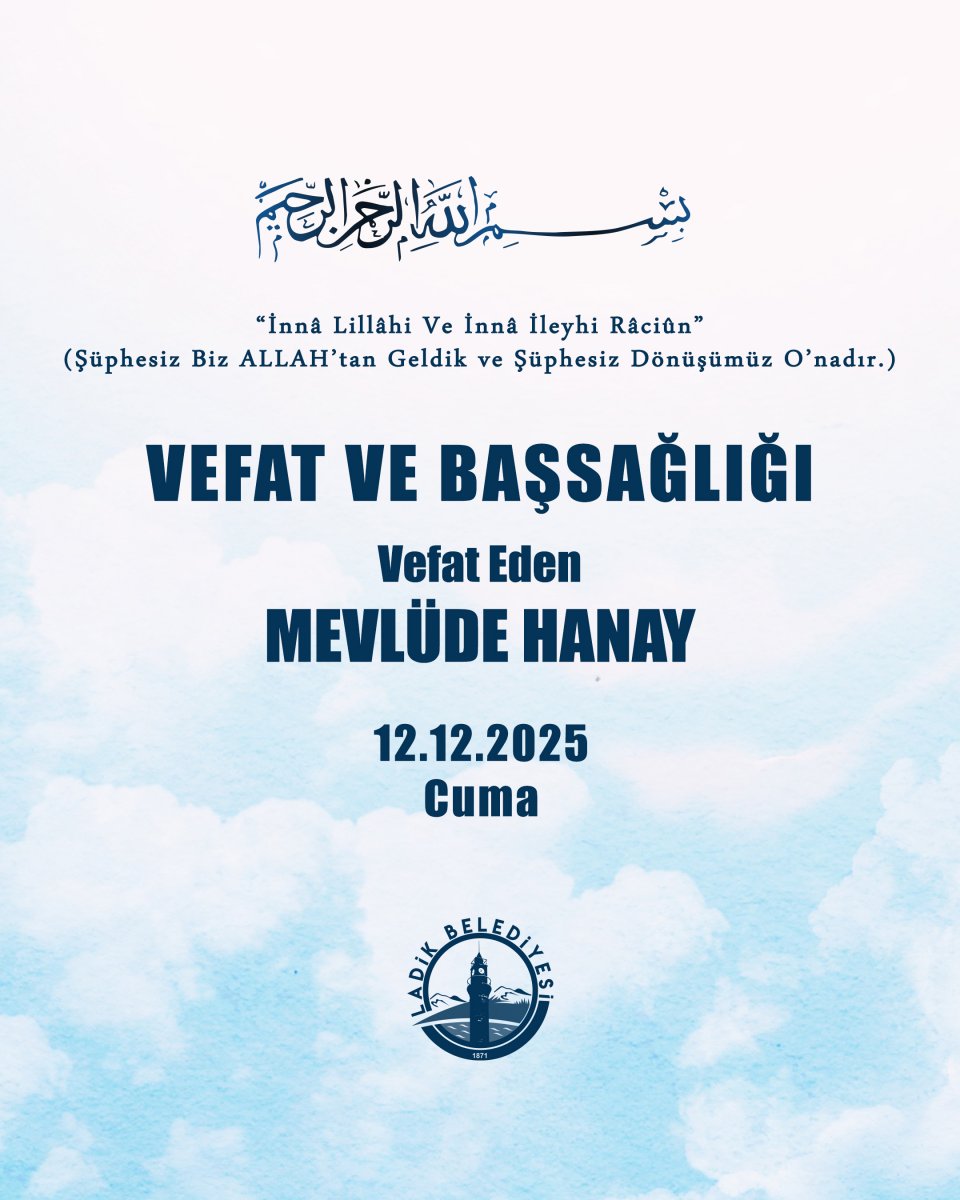 بسم الله الرحمن الرحيم

"İnnâ Lillâhi Ve İnnâ İleyhi Râciûn"
(Şüphesiz Biz ALLAH'tan Geldik ve Şüphesiz Dönüşümüz O'nadır.)

VEFAT VE BAŞSAĞLIĞI

Vefat Eden
MEVLÜDE HANAY

12.12.2025
Cuma

LADİK BELEDİYESİ
1871